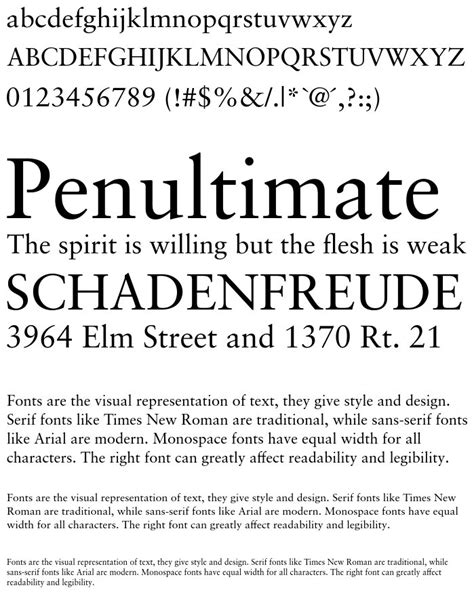 abcdefghijklmnopqrstuvwxyz
ABCDEFGHIJKLMNOPQRSTUVWXYZ
0123456789 (!#$%&/.|*`@´,?:;)

Penultimate
The spirit is willing but the flesh is weak
SCHADENFREUDE
3964 Elm Street and 1370 Rt. 21

Fonts are the visual representation of text, they give style and design. Serif fonts like Times New Roman are traditional, while sans-serif fonts like Arial are modern. Monospace fonts have equal width for all characters. The right font can greatly affect readability and legibility.

Fonts are the visual representation of text, they give style and design. Serif fonts like Times New Roman are traditional, while sans-serif fonts like Arial are modern. Monospace fonts have equal width for all characters. The right font can greatly affect readability and legibility.

Fonts are the visual representation of text, they give style and design. Serif fonts like Times New Roman are traditional, while sans-serif fonts like Arial are modern. Monospace fonts have equal width for all characters. The right font can greatly affect readability and legibility.